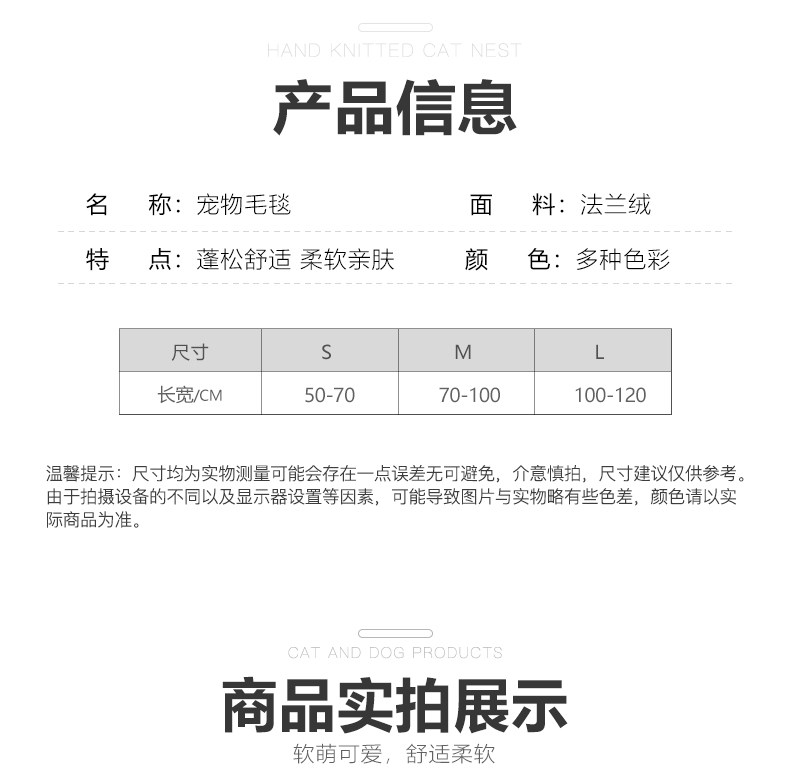 HAND KNITTED CAT NEST

产品信息

名　　称：宠物毛毯　　　　面　　料：法兰绒

特　　点：蓬松舒适 柔软亲肤　　颜　　色：多种色彩

| 尺寸 | S | M | L |
|---|---|---|---|
| 长宽/CM | 50-70 | 70-100 | 100-120 |

温馨提示：尺寸均为实物测量可能会存在一点误差无可避免，介意慎拍，尺寸建议仅供参考。由于拍摄设备的不同以及显示器设置等因素，可能导致图片与实物略有些色差，颜色请以实际商品为准。

CAT AND DOG PRODUCTS

商品实拍展示

软萌可爱，舒适柔软